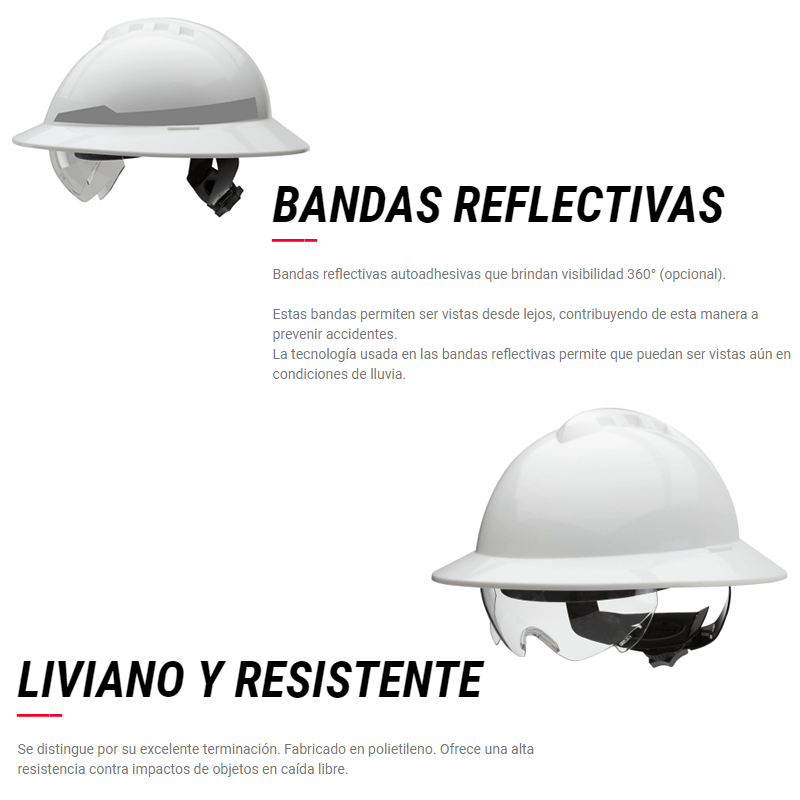 BANDAS REFLECTIVAS

Bandas reflectivas autoadhesivas que brindan visibilidad 360° (opcional).

Estas bandas permiten ser vistas desde lejos, contribuyendo de esta manera a prevenir accidentes.
La tecnología usada en las bandas reflectivas permite que puedan ser vistas aún en condiciones de lluvia.

LIVIANO Y RESISTENTE

Se distingue por su excelente terminación. Fabricado en polietileno. Ofrece una alta resistencia contra impactos de objetos en caída libre.